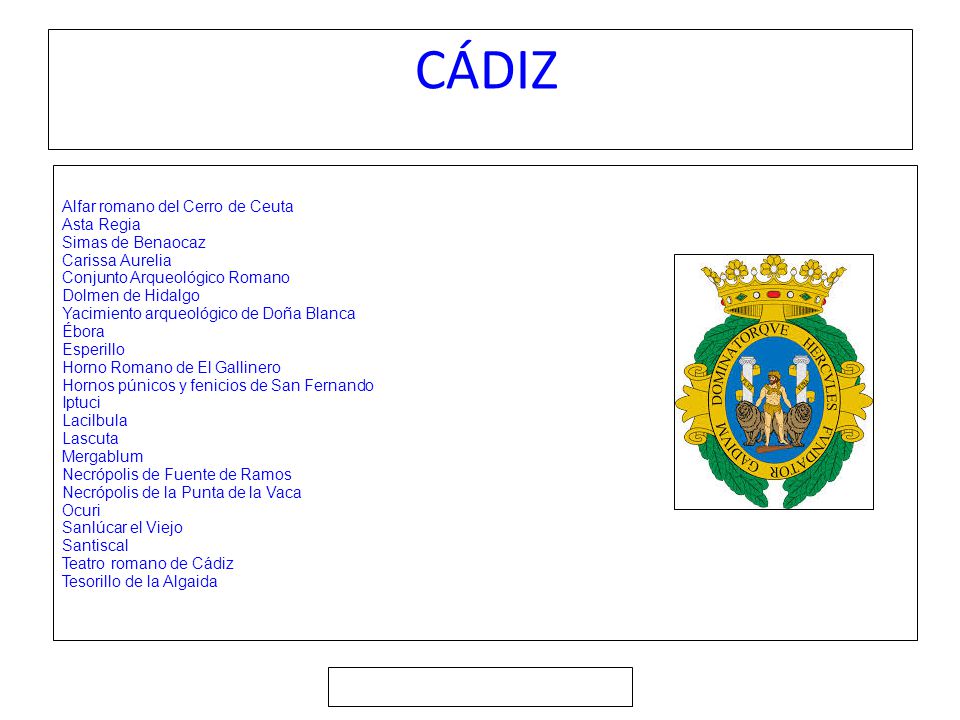 CÁDIZ

Alfar romano del Cerro de Ceuta
Asta Regia
Simas de Benaocaz
Carissa Aurelia
Conjunto Arqueológico Romano
Dolmen de Hidalgo
Yacimiento arqueológico de Doña Blanca
Ébora
Esperillo
Horno Romano de El Gallinero
Hornos púnicos y fenicios de San Fernando
Iptuci
Lacilbula
Lascuta
Mergablum
Necrópolis de Fuente de Ramos
Necrópolis de la Punta de la Vaca
Ocuri
Sanlúcar el Viejo
Santiscal
Teatro romano de Cádiz
Tesorillo de la Algaida

DOMINATORQVE HERCVLES FVNDATOR GADIVM